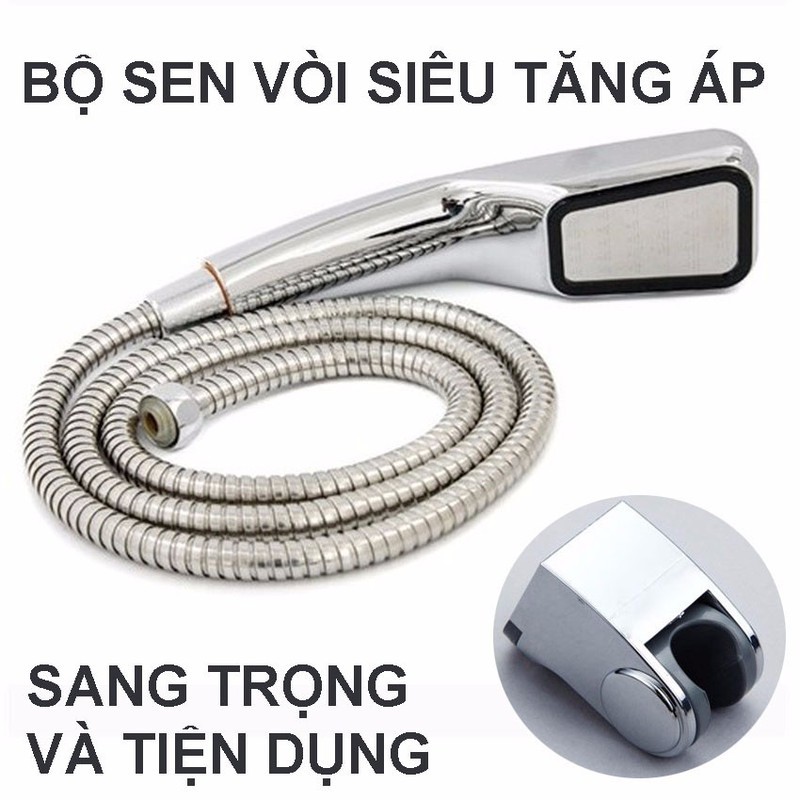 BỘ SEN VÒI SIÊU TĂNG ÁP

SANG TRỌNG VÀ TIỆN DỤNG